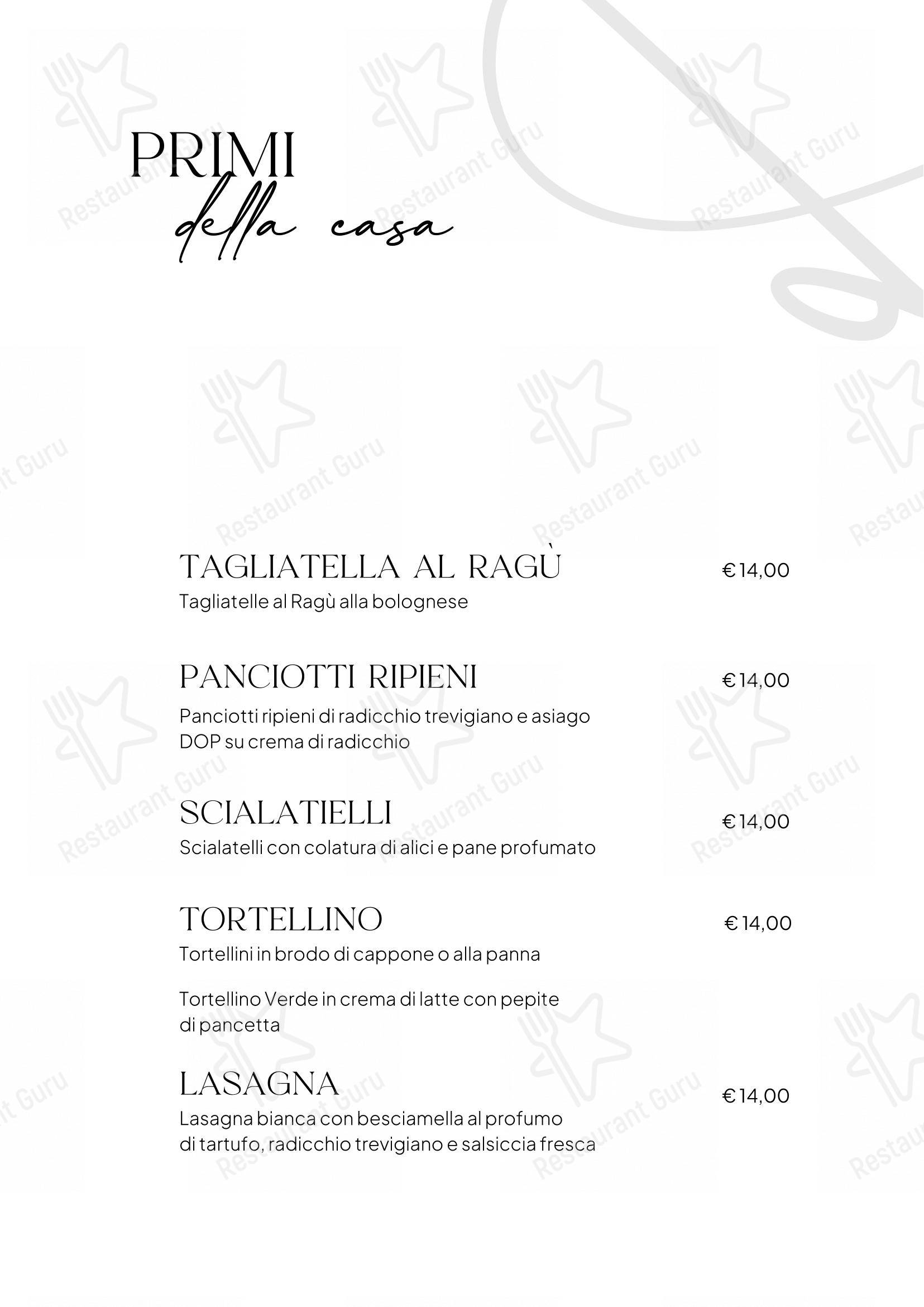 PRIMI
della casa

TAGLIATELLA AL RAGÙ €14,00
Tagliatelle al Ragù alla bolognese

PANCIOTTI RIPIENI €14,00
Panciotti ripieni di radicchio trevigiano e asiago DOP su crema di radicchio

SCIALATIELLI €14,00
Scialatelli con colatura di alici e pane profumato

TORTELLINO €14,00
Tortellini in brodo di cappone o alla panna

Tortellino Verde in crema di latte con pepite di pancetta

LASAGNA €14,00
Lasagna bianca con besciamella al profumo di tartufo, radicchio trevigiano e salsiccia fresca

Restaurant Guru